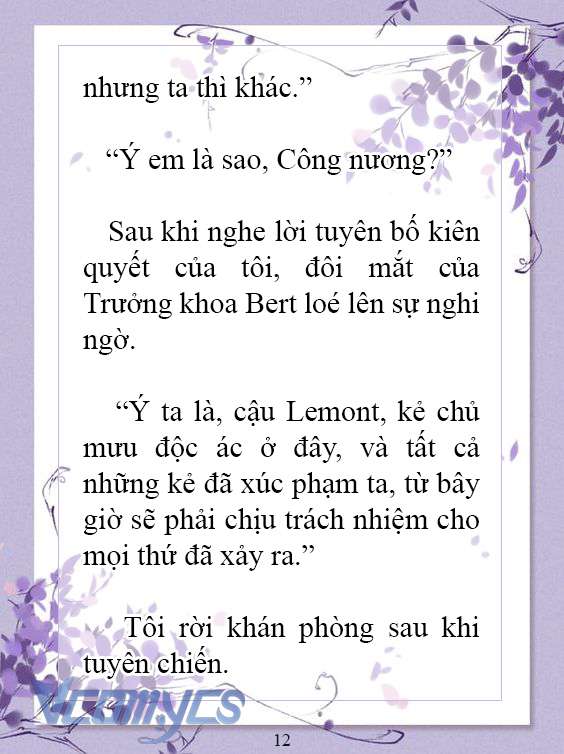 nhưng ta thì khác.”

“Ý em là sao, Công nương?”

Sau khi nghe lời tuyên bố kiên quyết của tôi, đôi mắt của Trưởng khoa Bert loé lên sự nghi ngờ.

“Ý ta là, cậu Lemont, kẻ chủ mưu độc ác ở đây, và tất cả những kẻ đã xúc phạm ta, từ bây giờ sẽ phải chịu trách nhiệm cho mọi thứ đã xảy ra.”

Tôi rời khán phòng sau khi tuyên chiến.

Vcomycs

12